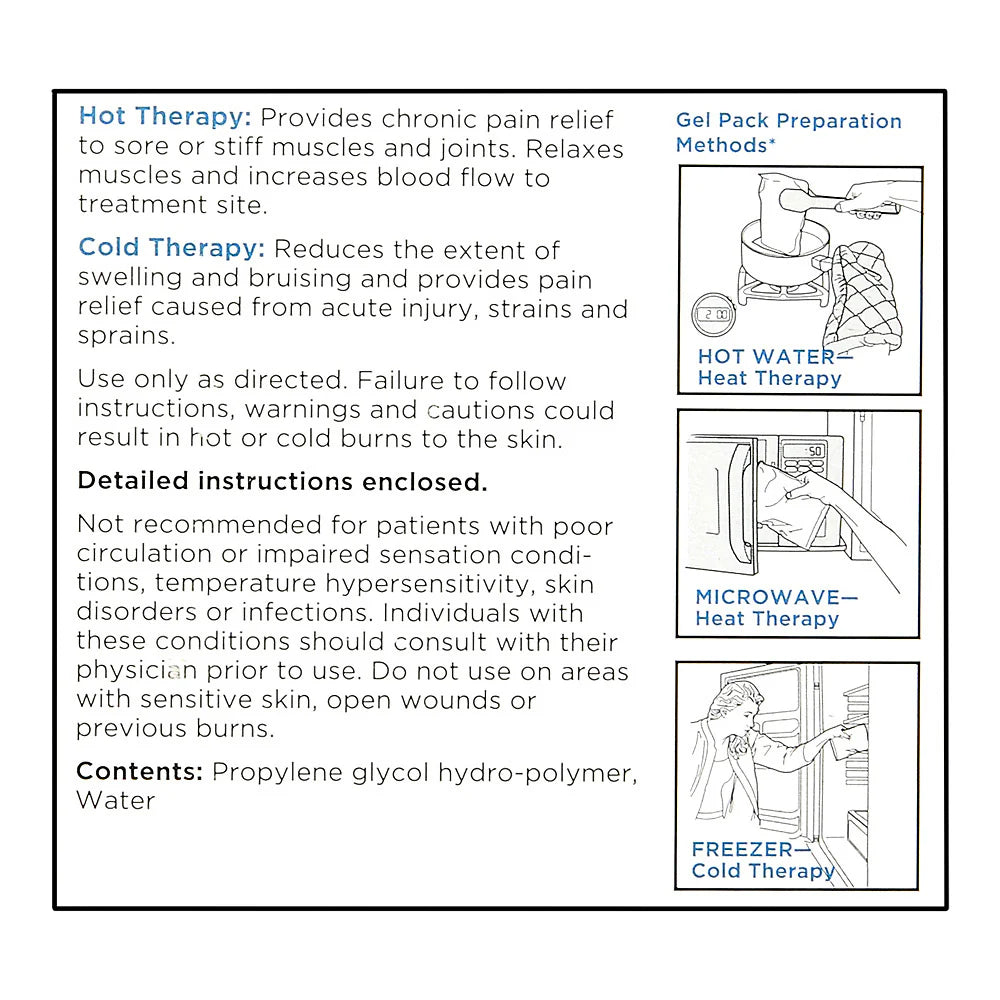 Hot Therapy: Provides chronic pain relief to sore or stiff muscles and joints. Relaxes muscles and increases blood flow to treatment site.

Cold Therapy: Reduces the extent of swelling and bruising and provides pain relief caused from acute injury, strains and sprains.

Use only as directed. Failure to follow instructions, warnings and cautions could result in hot or cold burns to the skin.

Detailed instructions enclosed.

Not recommended for patients with poor circulation or impaired sensation conditions, temperature hypersensitivity, skin disorders or infections. Individuals with these conditions should consult with their physician prior to use. Do not use on areas with sensitive skin, open wounds or previous burns.

Contents: Propylene glycol hydro-polymer, Water

Gel Pack Preparation Methods*

12:00

HOT WATER—
Heat Therapy

:50

MICROWAVE—
Heat Therapy

FREEZER—
Cold Therapy